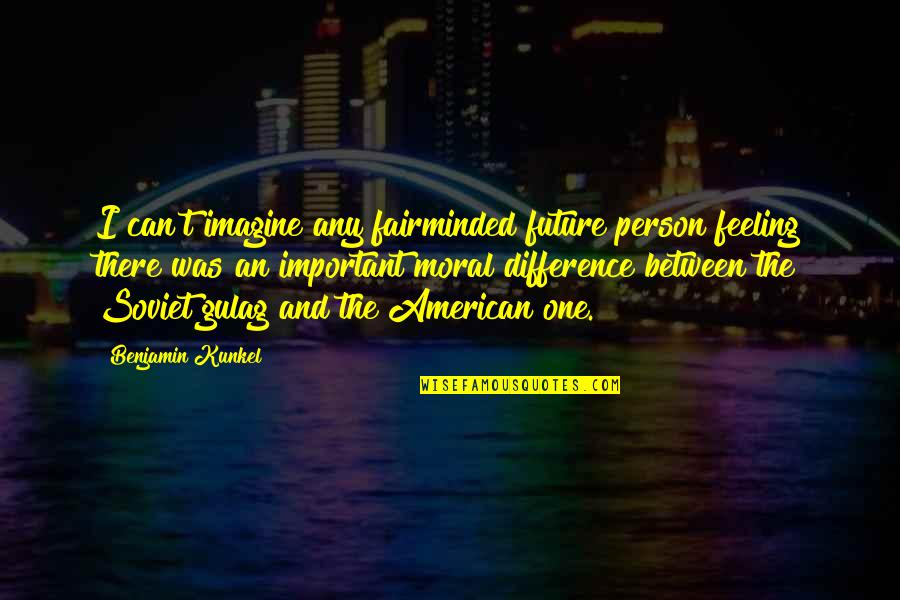 I can't imagine any fairminded future person feeling there was an important moral difference between the Soviet gulag and the American one.

Benjamin Kunkel

WISEFAMOUSQUOTES.COM